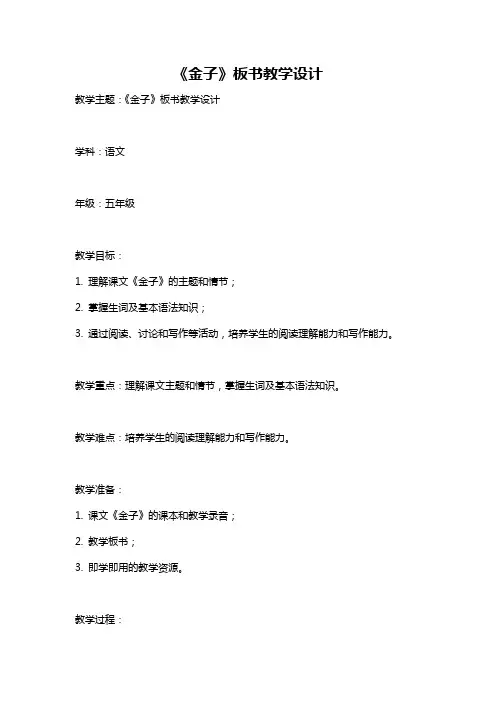 《金子》板书教学设计

教学主题：《金子》板书教学设计

学科：语文

年级：五年级

教学目标：

1. 理解课文《金子》的主题和情节；

2. 掌握生词及基本语法知识；

3. 通过阅读、讨论和写作等活动，培养学生的阅读理解能力和写作能力。

教学重点：理解课文主题和情节，掌握生词及基本语法知识。

教学难点：培养学生的阅读理解能力和写作能力。

教学准备：

1. 课文《金子》的课本和教学录音；

2. 教学板书；

3. 即学即用的教学资源。

教学过程：